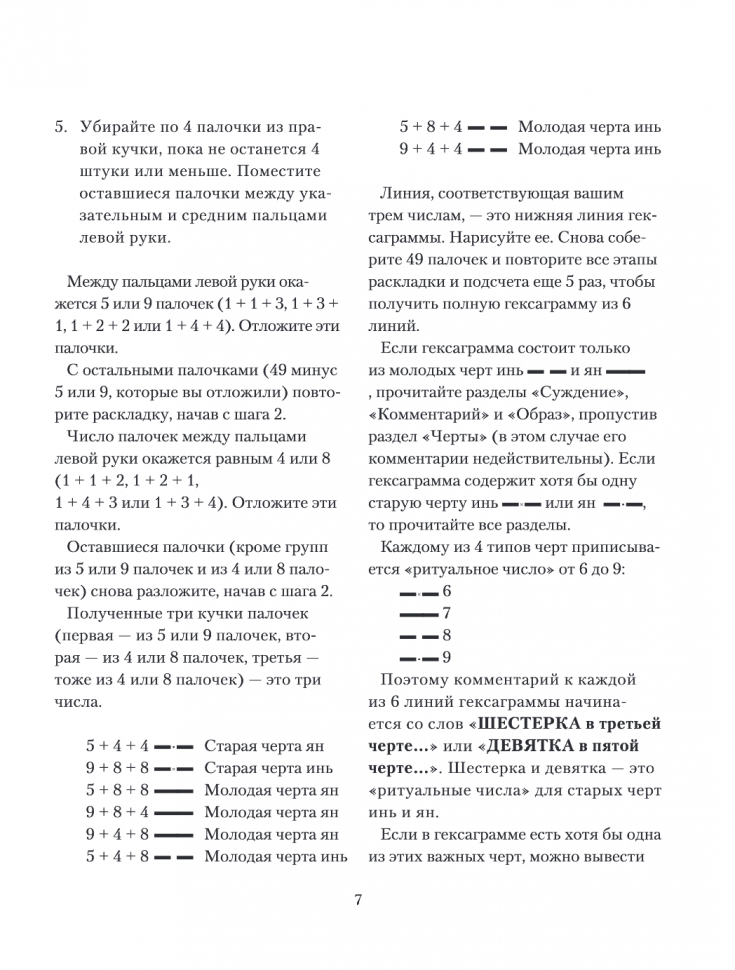 5. Убирайте по 4 палочки из правой кучки, пока не останется 4 штуки или меньше. Поместите оставшиеся палочки между указательным и средним пальцами левой руки.

Между пальцами левой руки окажется 5 или 9 палочек (1 + 1 + 3, 1 + 3 + 1, 1 + 2 + 2 или 1 + 4 + 4). Отложите эти палочки.

С остальными палочками (49 минус 5 или 9, которые вы отложили) повторите раскладку, начав с шага 2.

Число палочек между пальцами левой руки окажется равным 4 или 8 (1 + 1 + 2, 1 + 2 + 1, 1 + 4 + 3 или 1 + 3 + 4). Отложите эти палочки.

Оставшиеся палочки (кроме групп из 5 или 9 палочек и из 4 или 8 палочек) снова разложите, начав с шага 2.

Полученные три кучки палочек (первая — из 5 или 9 палочек, вторая — из 4 или 8 палочек, третья — тоже из 4 или 8 палочек) — это три числа.

5 + 4 + 4 Старая черта ян
9 + 8 + 8 Старая черта инь
5 + 8 + 8 Молодая черта ян
9 + 8 + 4 Молодая черта ян
9 + 4 + 8 Молодая черта ян
5 + 4 + 8 Молодая черта инь
5 + 8 + 4 Молодая черта инь
9 + 4 + 4 Молодая черта инь

Линия, соответствующая вашим трем числам, — это нижняя линия гексаграммы. Нарисуйте ее. Снова соберите 49 палочек и повторите все этапы раскладки и подсчета еще 5 раз, чтобы получить полную гексаграмму из 6 линий.

Если гексаграмма состоит только из молодых черт инь и ян , прочитайте разделы «Суждение», «Комментарий» и «Образ», пропустив раздел «Черты» (в этом случае его комментарии недействительны). Если гексаграмма содержит хотя бы одну старую черту инь или ян , то прочитайте все разделы.

Каждому из 4 типов черт приписывается «ритуальное число» от 6 до 9:
6
7
8
9

Поэтому комментарий к каждой из 6 линий гексаграммы начинается со слов «ШЕСТЕРКА в третьей черте...» или «ДЕВЯТКА в пятой черте...». Шестерка и девятка — это «ритуальные числа» для старых черт инь и ян.

Если в гексаграмме есть хотя бы одна из этих важных черт, можно вывести

7